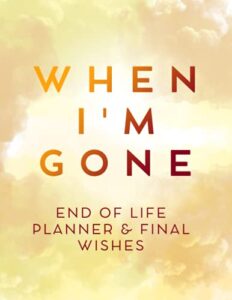 WHEN
I'M
GONE

END OF LIFE PLANNER & FINAL WISHES